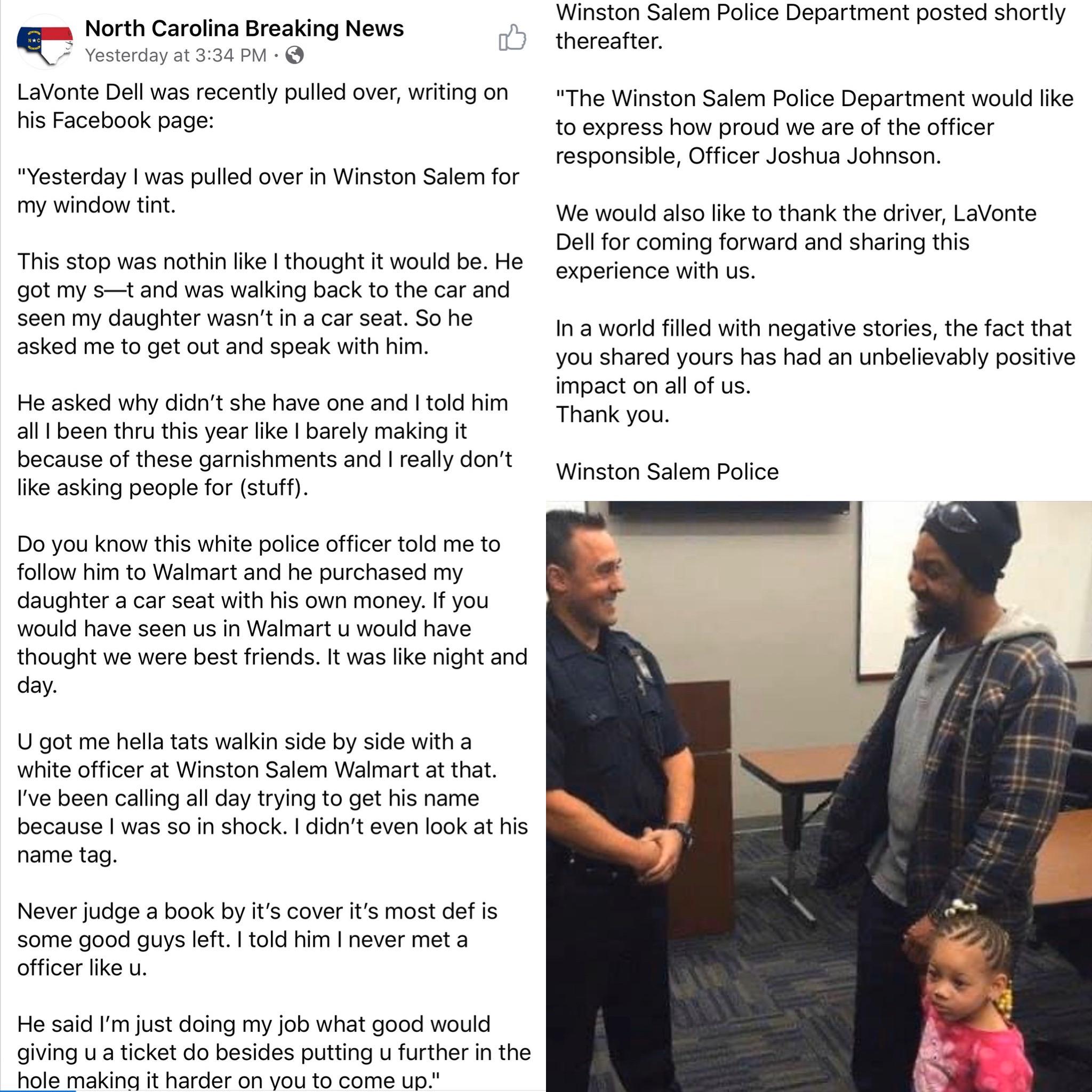 North Carolina Breaking News
Yesterday at 3:34 PM ·

LaVonte Dell was recently pulled over, writing on his Facebook page:

"Yesterday I was pulled over in Winston Salem for my window tint.

This stop was nothin like I thought it would be. He got my s—t and was walking back to the car and seen my daughter wasn't in a car seat. So he asked me to get out and speak with him.

He asked why didn't she have one and I told him all I been thru this year like I barely making it because of these garnishments and I really don't like asking people for (stuff).

Do you know this white police officer told me to follow him to Walmart and he purchased my daughter a car seat with his own money. If you would have seen us in Walmart u would have thought we were best friends. It was like night and day.

U got me hella tats walkin side by side with a white officer at Winston Salem Walmart at that. I've been calling all day trying to get his name because I was so in shock. I didn't even look at his name tag.

Never judge a book by it's cover it's most def is some good guys left. I told him I never met a officer like u.

He said I'm just doing my job what good would giving u a ticket do besides putting u further in the hole making it harder on you to come up."

Winston Salem Police Department posted shortly thereafter.

"The Winston Salem Police Department would like to express how proud we are of the officer responsible, Officer Joshua Johnson.

We would also like to thank the driver, LaVonte Dell for coming forward and sharing this experience with us.

In a world filled with negative stories, the fact that you shared yours has had an unbelievably positive impact on all of us.
Thank you.

Winston Salem Police